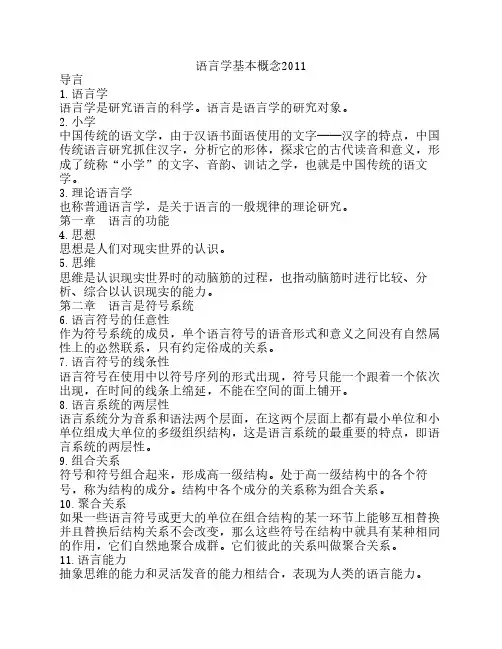 语言学基本概念2011

导言

1.语言学

语言学是研究语言的科学。语言是语言学的研究对象。

2.小学

中国传统的语文学，由于汉语书面语使用的文字——汉字的特点，中国传统语言研究抓住汉字，分析它的形体，探求它的古代读音和意义，形成了统称“小学”的文字、音韵、训诂之学，也就是中国传统的语文学。

3.理论语言学

也称普通语言学，是关于语言的一般规律的理论研究。

第一章　语言的功能

4.思想

思想是人们对现实世界的认识。

5.思维

思维是认识现实世界时的动脑筋的过程，也指动脑筋时进行比较、分析、综合以认识现实的能力。

第二章　语言是符号系统

6.语言符号的任意性

作为符号系统的成员，单个语言符号的语音形式和意义之间没有自然属性上的必然联系，只有约定俗成的关系。

7.语言符号的线条性

语言符号在使用中以符号序列的形式出现，符号只能一个跟着一个依次出现，在时间的线条上绵延，不能在空间的面上铺开。

8.语言系统的两层性

语言系统分为音系和语法两个层面，在这两个层面上都有最小单位和小单位组成大单位的多级组织结构，这是语言系统的最重要的特点，即语言系统的两层性。

9.组合关系

符号和符号组合起来，形成高一级结构。处于高一级结构中的各个符号，称为结构的成分。结构中各个成分的关系称为组合关系。

10.聚合关系

如果一些语言符号或更大的单位在组合结构的某一环节上能够互相替换并且替换后结构关系不会改变，那么这些符号在结构中就具有某种相同的作用，它们自然地聚合成群。它们彼此的关系叫做聚合关系。

11.语言能力

抽象思维的能力和灵活发音的能力相结合，表现为人类的语言能力。